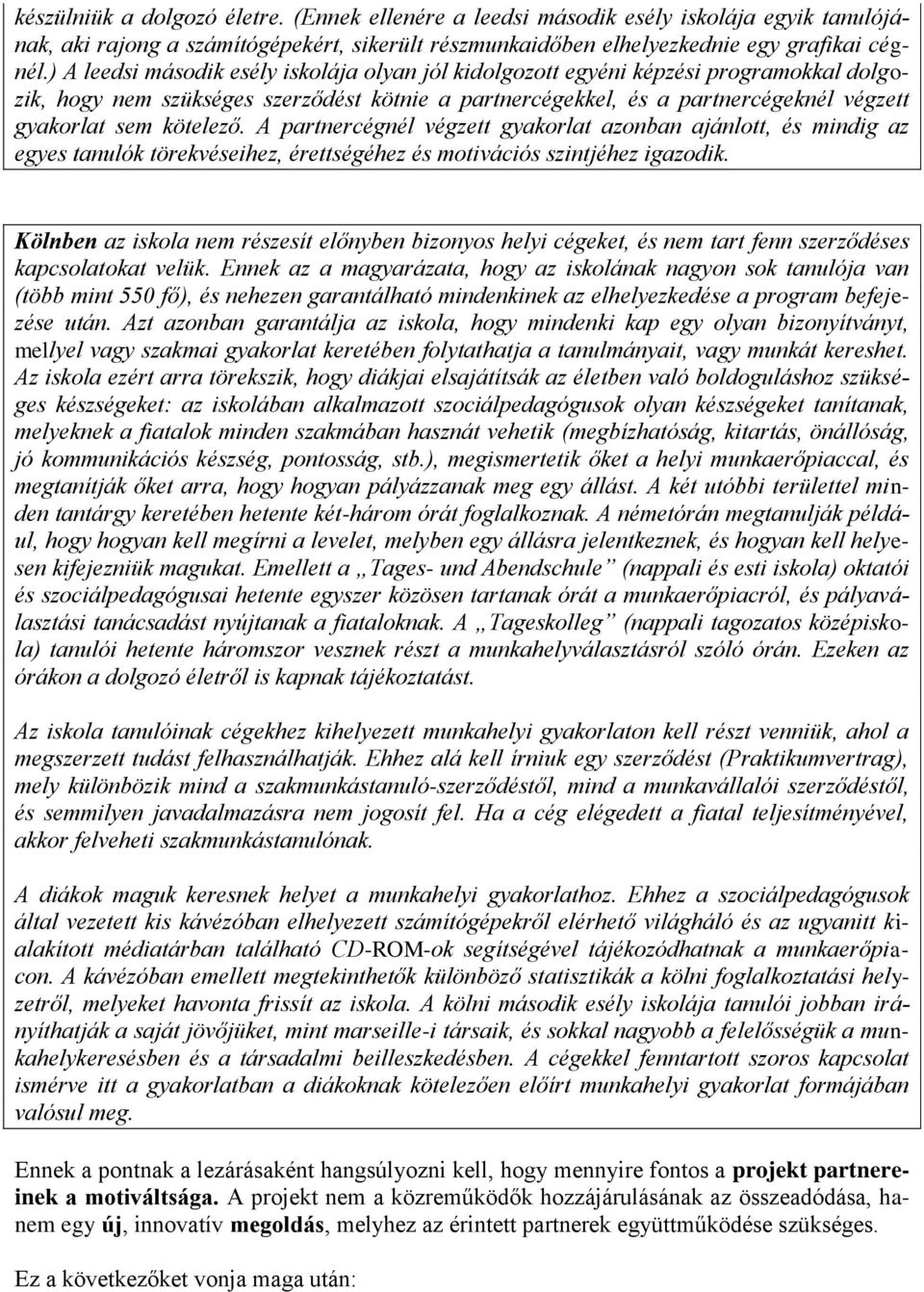 készülniük a dolgozó életre. (Ennek ellenére a leedsi második esély iskolája egyik tanulójának, aki rajong a számítógépekért, sikerült részmunkaidőben elhelyezkednie egy grafikai cégnél.) A leedsi második esély iskolája olyan jól kidolgozott egyéni képzési programokkal dolgozik, hogy nem szükséges szerződést kötnie a partnercégekkel, és a partnercégeknél végzett gyakorlat sem kötelező. A partnercégnél végzett gyakorlat azonban ajánlott, és mindig az egyes tanulók törekvéseihez, érettségéhez és motivációs szintjéhez igazodik.

Kölnben az iskola nem részesít előnyben bizonyos helyi cégeket, és nem tart fenn szerződéses kapcsolatokat velük. Ennek az a magyarázata, hogy az iskolának nagyon sok tanulója van (több mint 550 fő), és nehezen garantálható mindenkinek az elhelyezkedése a program befejezése után. Azt azonban garantálja az iskola, hogy mindenki kap egy olyan bizonyítványt, mellyel vagy szakmai gyakorlat keretében folytathatja a tanulmányait, vagy munkát kereshet. Az iskola ezért arra törekszik, hogy diákjai elsajátítsák az életben való boldoguláshoz szükséges készségeket: az iskolában alkalmazott szociálpedagógusok olyan készségeket tanítanak, melyeknek a fiatalok minden szakmában hasznát vehetik (megbízhatóság, kitartás, önállóság, jó kommunikációs készség, pontosság, stb.), megismertetik őket a helyi munkaerőpiaccal, és megtanítják őket arra, hogy hogyan pályázzanak meg egy állást. A két utóbbi területtel minden tantárgy keretében hetente két-három órát foglalkoznak. A németórán megtanulják például, hogy hogyan kell megírni a levelet, melyben egy állásra jelentkeznek, és hogyan kell helyesen kifejezniük magukat. Emellett a „Tages- und Abendschule” (nappali és esti iskola) oktatói és szociálpedagógusai hetente egyszer közösen tartanak órát a munkaerőpiacról, és pályaválasztási tanácsadást nyújtanak a fiataloknak. A „Tageskolleg” (nappali tagozatos középiskola) tanulói hetente háromszor vesznek részt a munkahelyválasztásról szóló órán. Ezeken az órákon a dolgozó életről is kapnak tájékoztatást.

Az iskola tanulóinak cégekhez kihelyezett munkahelyi gyakorlaton kell részt venniük, ahol a megszerzett tudást felhasználhatják. Ehhez alá kell írniuk egy szerződést (Praktikumvertrag), mely különbözik mind a szakmunkástanuló-szerződéstől, mind a munkavállalói szerződéstől, és semmilyen javadalmazásra nem jogosít fel. Ha a cég elégedett a fiatal teljesítményével, akkor felveheti szakmunkástanulónak.

A diákok maguk keresnek helyet a munkahelyi gyakorlathoz. Ehhez a szociálpedagógusok által vezetett kis kávézóban elhelyezett számítógépekről elérhető világháló és az ugyanitt kialakított médiatárban található CD-ROM-ok segítségével tájékozódhatnak a munkaerőpiacon. A kávézóban emellett megtekinthetők különböző statisztikák a kölni foglalkoztatási helyzetről, melyeket havonta frissít az iskola. A kölni második esély iskolája tanulói jobban irányíthatják a saját jövőjüket, mint marseille-i társaik, és sokkal nagyobb a felelősségük a munkahelykeresésben és a társadalmi beilleszkedésben. A cégekkel fenntartott szoros kapcsolat ismérve itt a gyakorlatban a diákoknak kötelezően előírt munkahelyi gyakorlat formájában valósul meg.

Ennek a pontnak a lezárásaként hangsúlyozni kell, hogy mennyire fontos a projekt partnereinek a motiváltsága. A projekt nem a közreműködők hozzájárulásának az összeadódása, hanem egy új, innovatív megoldás, melyhez az érintett partnerek együttműködése szükséges.

Ez a következőket vonja maga után: